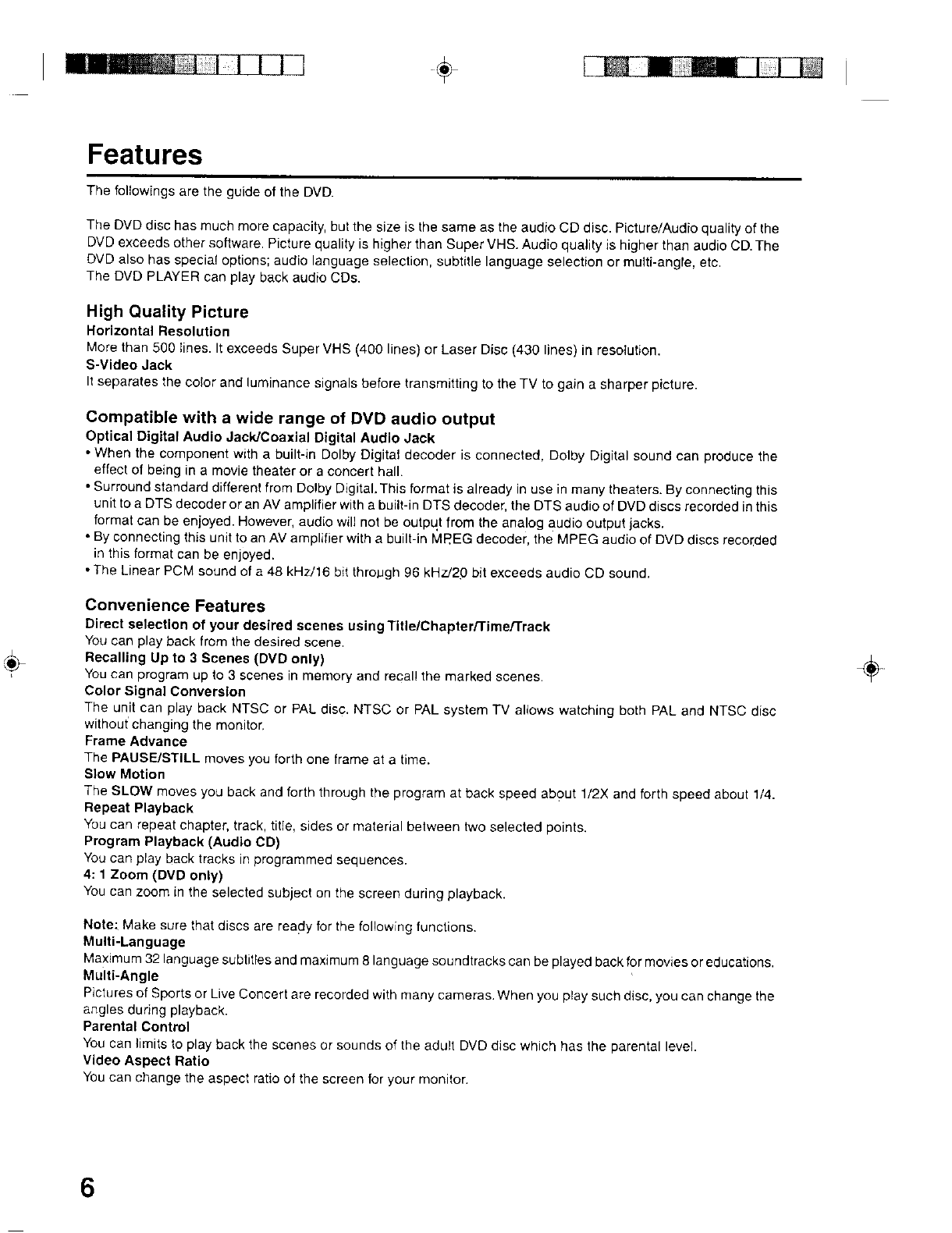 Features

The followings are the guide of the DVD.

The DVD disc has much more capacity, but the size is the same as the audio CD disc. Picture/Audio quality of the DVD exceeds other software. Picture quality is higher than Super VHS. Audio quality is higher than audio CD. The DVD also has special options; audio language selection, subtitle language selection or multi-angle, etc.
The DVD PLAYER can play back audio CDs.

High Quality Picture
Horizontal Resolution
More than 500 lines. It exceeds Super VHS (400 lines) or Laser Disc (430 lines) in resolution.
S-Video Jack
It separates the color and luminance signals before transmitting to the TV to gain a sharper picture.

Compatible with a wide range of DVD audio output
Optical Digital Audio Jack/Coaxial Digital Audio Jack
• When the component with a built-in Dolby Digital decoder is connected, Dolby Digital sound can produce the effect of being in a movie theater or a concert hall.
• Surround standard different from Dolby Digital. This format is already in use in many theaters. By connecting this unit to a DTS decoder or an AV amplifier with a built-in DTS decoder, the DTS audio of DVD discs recorded in this format can be enjoyed. However, audio will not be output from the analog audio output jacks.
• By connecting this unit to an AV amplifier with a built-in MPEG decoder, the MPEG audio of DVD discs recorded in this format can be enjoyed.
• The Linear PCM sound of a 48 kHz/16 bit through 96 kHz/20 bit exceeds audio CD sound.

Convenience Features
Direct selection of your desired scenes using Title/Chapter/Time/Track
You can play back from the desired scene.
Recalling Up to 3 Scenes (DVD only)
You can program up to 3 scenes in memory and recall the marked scenes.
Color Signal Conversion
The unit can play back NTSC or PAL disc. NTSC or PAL system TV allows watching both PAL and NTSC disc without changing the monitor.
Frame Advance
The PAUSE/STILL moves you forth one frame at a time.
Slow Motion
The SLOW moves you back and forth through the program at back speed about 1/2X and forth speed about 1/4.
Repeat Playback
You can repeat chapter, track, title, sides or material between two selected points.
Program Playback (Audio CD)
You can play back tracks in programmed sequences.
4: 1 Zoom (DVD only)
You can zoom in the selected subject on the screen during playback.

Note: Make sure that discs are ready for the following functions.
Multi-Language
Maximum 32 language subtitles and maximum 8 language soundtracks can be played back for movies or educations.
Multi-Angle
Pictures of Sports or Live Concert are recorded with many cameras. When you play such disc, you can change the angles during playback.
Parental Control
You can limits to play back the scenes or sounds of the adult DVD disc which has the parental level.
Video Aspect Ratio
You can change the aspect ratio of the screen for your monitor.

6